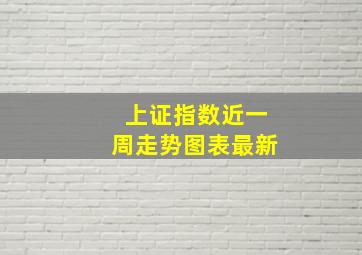 上证指数近一周走势图表最新